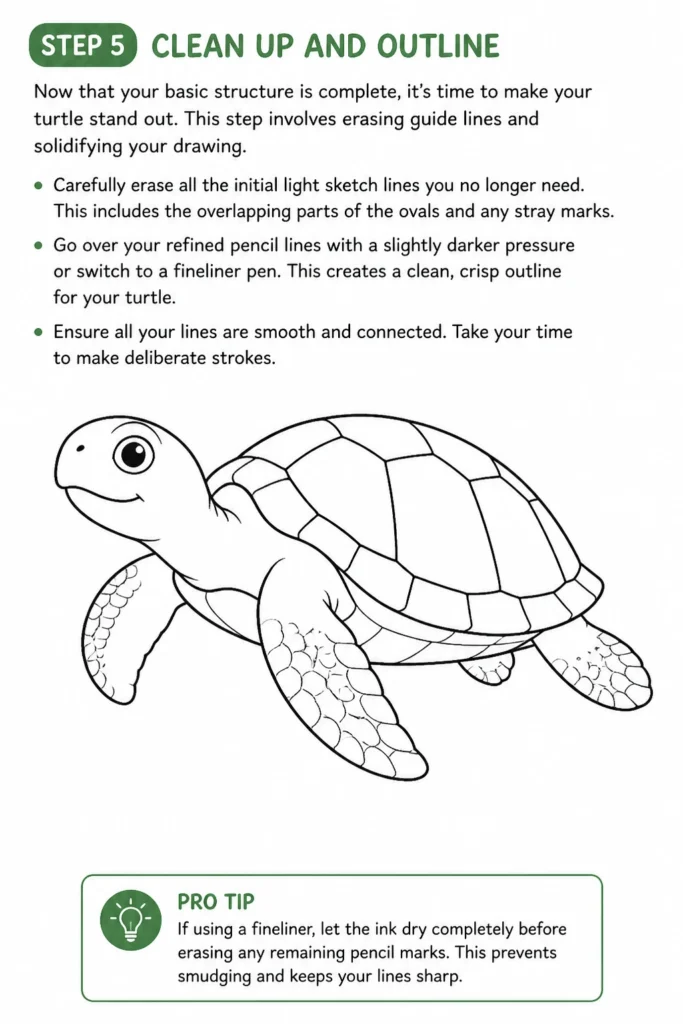 STEP 5 CLEAN UP AND OUTLINE

Now that your basic structure is complete, it's time to make your turtle stand out. This step involves erasing guide lines and solidifying your drawing.

- Carefully erase all the initial light sketch lines you no longer need. This includes the overlapping parts of the ovals and any stray marks.
- Go over your refined pencil lines with a slightly darker pressure or switch to a fineliner pen. This creates a clean, crisp outline for your turtle.
- Ensure all your lines are smooth and connected. Take your time to make deliberate strokes.

PRO TIP
If using a fineliner, let the ink dry completely before erasing any remaining pencil marks. This prevents smudging and keeps your lines sharp.